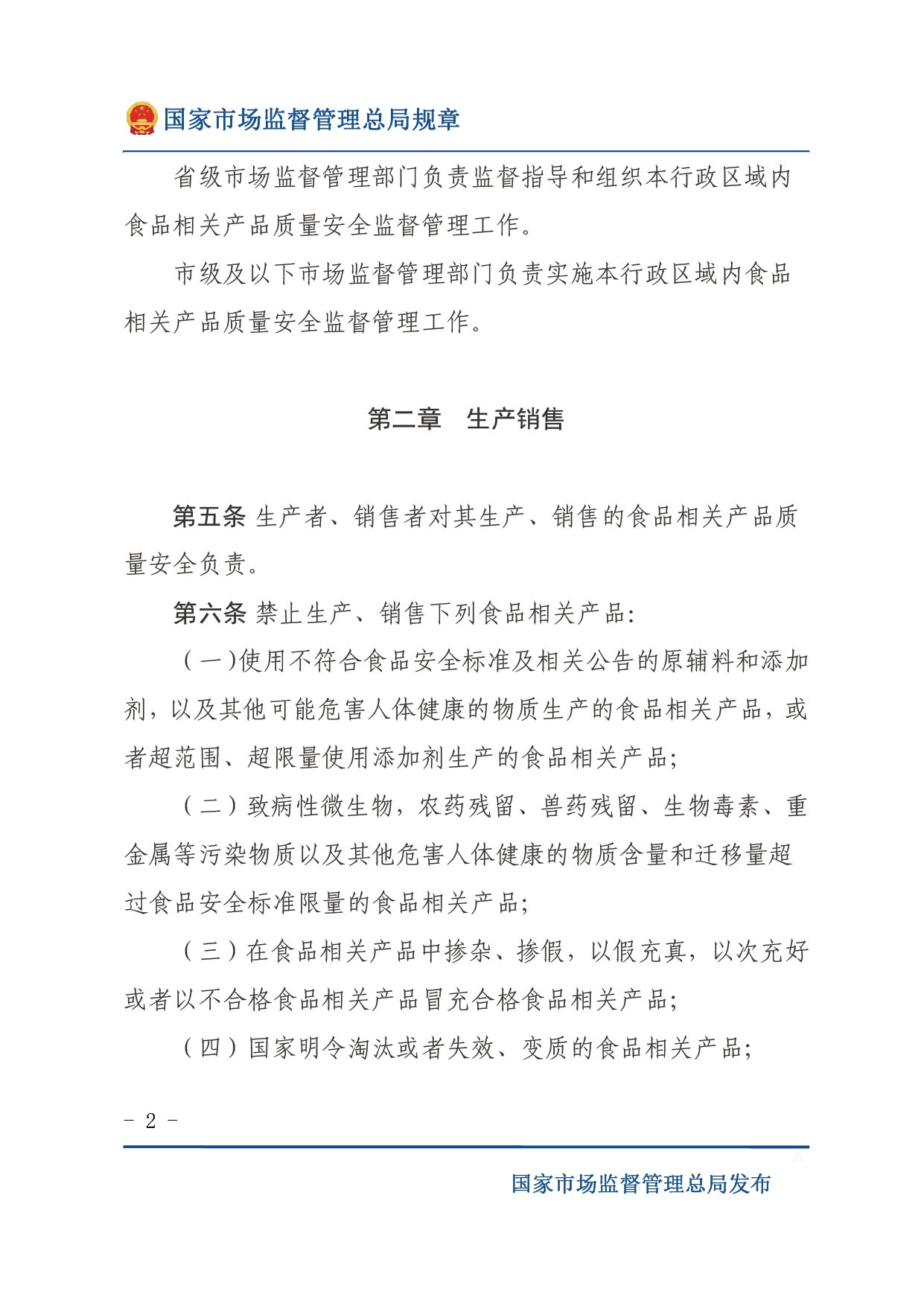 国家市场监督管理总局规章

省级市场监督管理部门负责监督指导和组织本行政区域内食品相关产品质量安全监督管理工作。

市级及以下市场监督管理部门负责实施本行政区域内食品相关产品质量安全监督管理工作。

第二章　生产销售

第五条 生产者、销售者对其生产、销售的食品相关产品质量安全负责。

第六条 禁止生产、销售下列食品相关产品:

（一）使用不符合食品安全标准及相关公告的原辅料和添加剂，以及其他可能危害人体健康的物质生产的食品相关产品，或者超范围、超限量使用添加剂生产的食品相关产品;

（二）致病性微生物，农药残留、兽药残留、生物毒素、重金属等污染物质以及其他危害人体健康的物质含量和迁移量超过食品安全标准限量的食品相关产品;

（三）在食品相关产品中掺杂、掺假，以假充真，以次充好或者以不合格食品相关产品冒充合格食品相关产品;

（四）国家明令淘汰或者失效、变质的食品相关产品;

- 2 -

国家市场监督管理总局发布